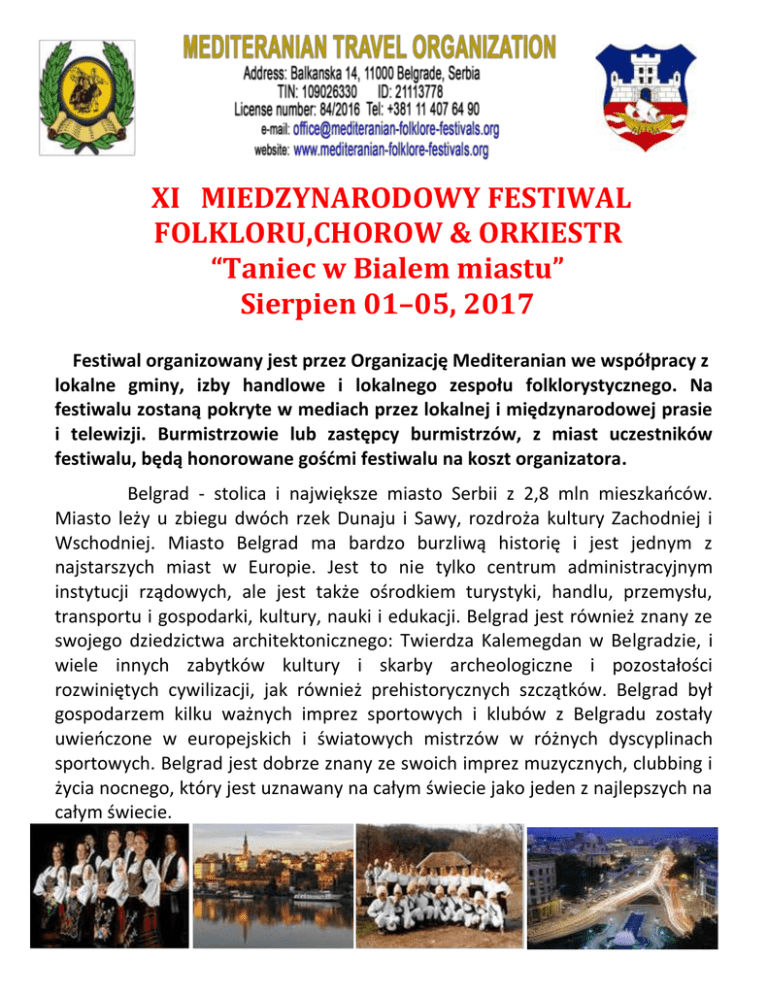 MEDITERANIAN TRAVEL ORGANIZATION
Address: Balkanska 14, 11000 Belgrade, Serbia
TIN: 109026330 ID: 21113778
License number: 84/2016 Tel: +381 11 407 64 90
e-mail: office@mediteranian-folklore-festivals.org
website: www.mediteranian-folklore-festivals.org

XI MIEDZYNARODOWY FESTIWAL FOLKLORU,CHOROW & ORKIESTR
“Taniec w Bialem miastu”
Sierpien 01–05, 2017

Festiwal organizowany jest przez Organizację Mediteranian we współpracy z lokalne gminy, izby handlowe i lokalnego zespołu folklorystycznego. Na festiwalu zostaną pokryte w mediach przez lokalnej i międzynarodowej prasie i telewizji. Burmistrzowie lub zastępcy burmistrzów, z miast uczestników festiwalu, będą honorowane gośćmi festiwalu na koszt organizatora.

Belgrad - stolica i największe miasto Serbii z 2,8 mln mieszkańców. Miasto leży u zbiegu dwóch rzek Dunaju i Sawy, rozdroża kultury Zachodniej i Wschodniej. Miasto Belgrad ma bardzo burzliwą historię i jest jednym z najstarszych miast w Europie. Jest to nie tylko centrum administracyjnym instytucji rządowych, ale jest także ośrodkiem turystyki, handlu, przemysłu, transportu i gospodarki, kultury, nauki i edukacji. Belgrad jest również znany ze swojego dziedzictwa architektonicznego: Twierdza Kalemegdan w Belgradzie, i wiele innych zabytków kultury i skarby archeologiczne i pozostałości rozwiniętych cywilizacji, jak również prehistorycznych szczątków. Belgrad był gospodarzem kilku ważnych imprez sportowych i klubów z Belgradu zostały uwieńczone w europejskich i światowych mistrzów w różnych dyscyplinach sportowych. Belgrad jest dobrze znany ze swoich imprez muzycznych, clubbing i życia nocnego, który jest uznawany na całym świecie jako jeden z najlepszych na całym świecie.